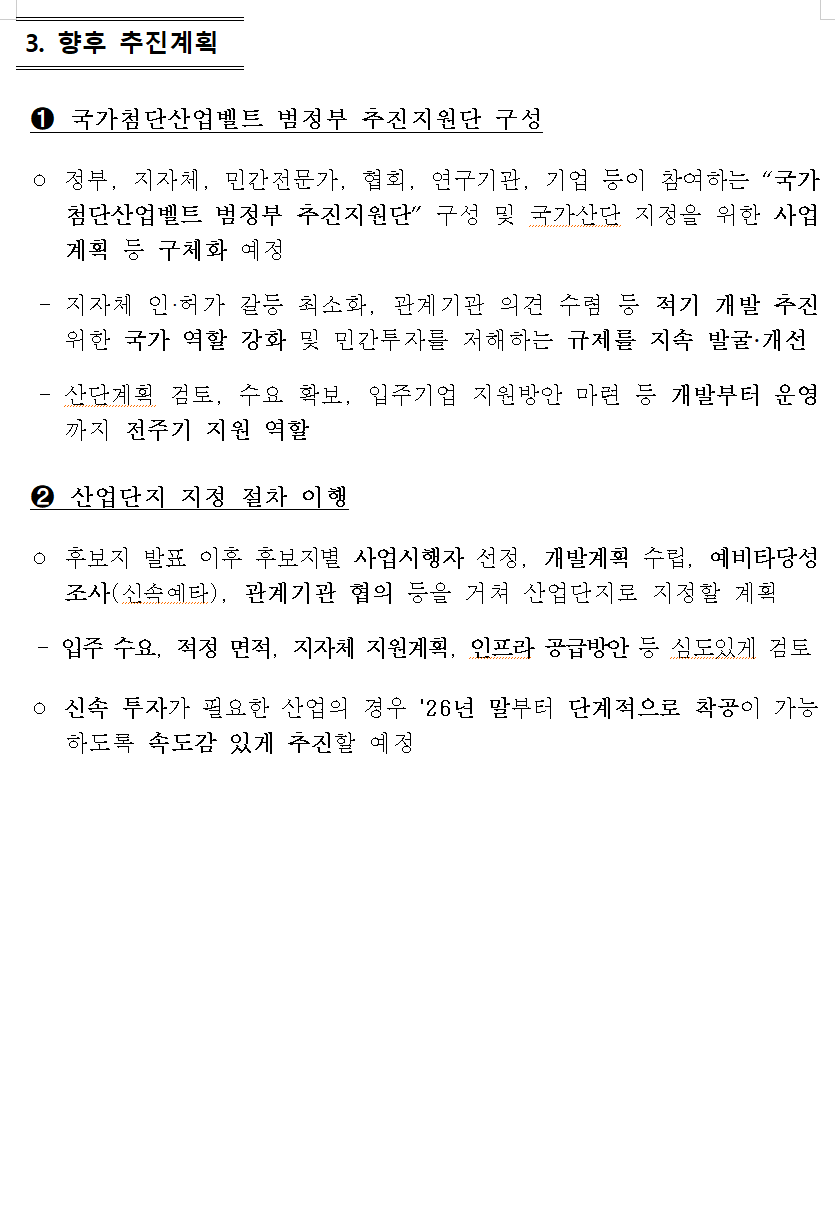 3. 향후 추진계획

❶ 국가첨단산업벨트 범정부 추진지원단 구성

○ 정부, 지자체, 민간전문가, 협회, 연구기관, 기업 등이 참여하는 “국가첨단산업벨트 범정부 추진지원단” 구성 및 국가산단 지정을 위한 사업계획 등 구체화 예정

- 지자체 인·허가 갈등 최소화, 관계기관 의견 수렴 등 적기 개발 추진 위한 국가 역할 강화 및 민간투자를 저해하는 규제를 지속 발굴·개선

- 산단계획 검토, 수요 확보, 입주기업 지원방안 마련 등 개발부터 운영까지 전주기 지원 역할

❷ 산업단지 지정 절차 이행

○ 후보지 발표 이후 후보지별 사업시행자 선정, 개발계획 수립, 예비타당성조사(신속예타), 관계기관 협의 등을 거쳐 산업단지로 지정할 계획

- 입주 수요, 적정 면적, 지자체 지원계획, 인프라 공급방안 등 심도있게 검토

○ 신속 투자가 필요한 산업의 경우 '26년 말부터 단계적으로 착공이 가능하도록 속도감 있게 추진할 예정